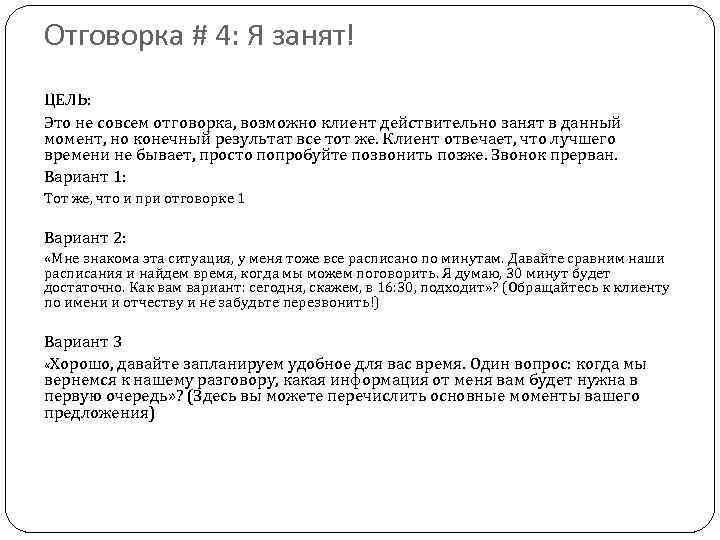 Отговорка # 4: Я занят!

ЦЕЛЬ:

Это не совсем отговорка, возможно клиент действительно занят в данный момент, но конечный результат все тот же. Клиент отвечает, что лучшего времени не бывает, просто попробуйте позвонить позже. Звонок прерван.

Вариант 1:

Тот же, что и при отговорке 1

Вариант 2:

«Мне знакома эта ситуация, у меня тоже все расписано по минутам. Давайте сравним наши расписания и найдем время, когда мы можем поговорить. Я думаю, 30 минут будет достаточно. Как вам вариант: сегодня, скажем, в 16:30, подходит»? (Обращайтесь к клиенту по имени и отчеству и не забудьте перезвонить!)

Вариант 3

«Хорошо, давайте запланируем удобное для вас время. Один вопрос: когда мы вернемся к нашему разговору, какая информация от меня вам будет нужна в первую очередь»? (Здесь вы можете перечислить основные моменты вашего предложения)